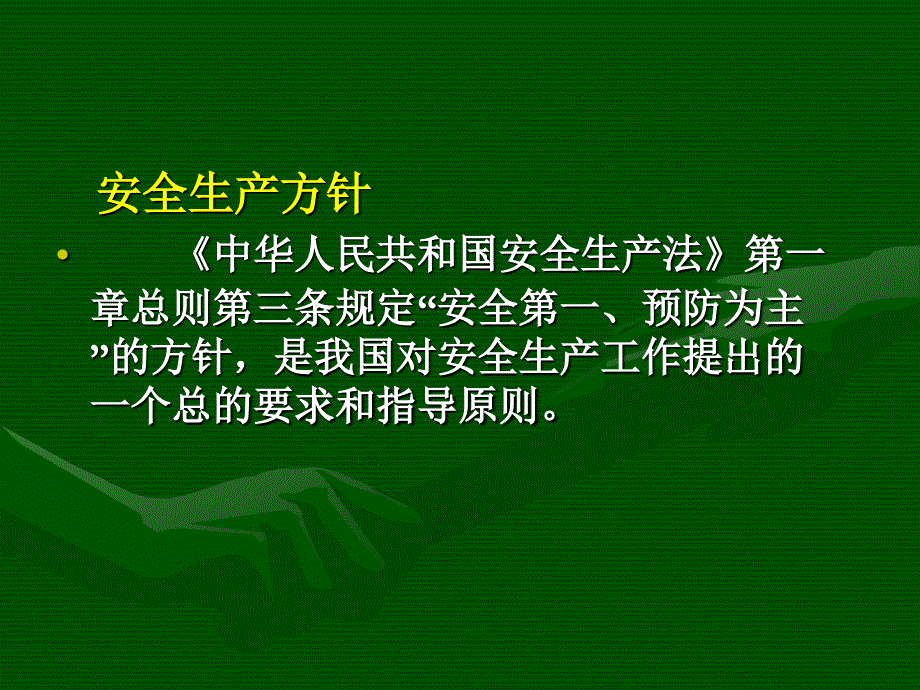 安全生产方针

• 《中华人民共和国安全生产法》第一章总则第三条规定“安全第一、预防为主”的方针，是我国对安全生产工作提出的一个总的要求和指导原则。